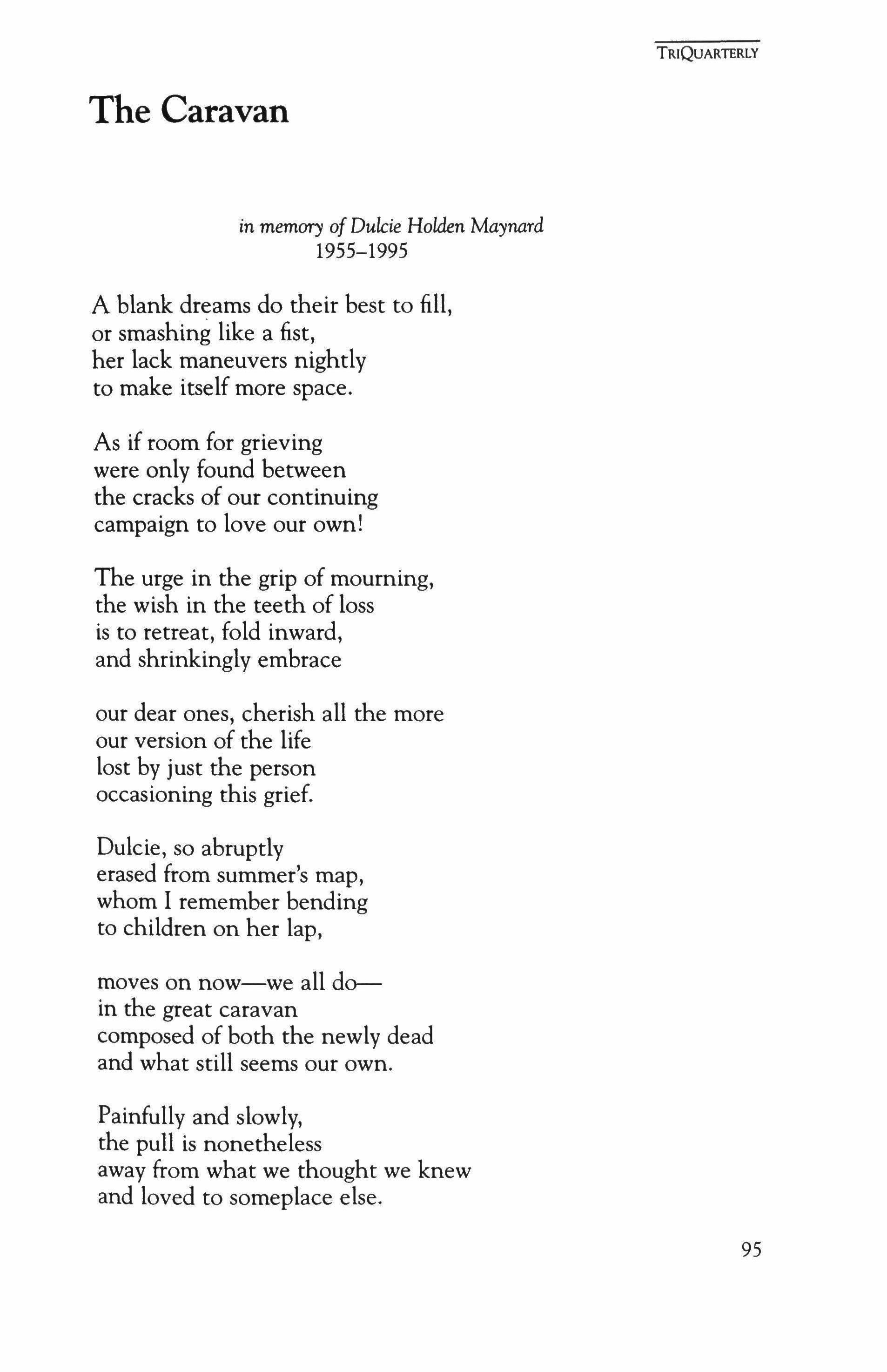 TRIQUARTERLY

The Caravan

in memory of Dulcie Holden Maynard
1955–1995

A blank dreams do their best to fill,
or smashing like a fist,
her lack maneuvers nightly
to make itself more space.

As if room for grieving
were only found between
the cracks of our continuing
campaign to love our own!

The urge in the grip of mourning,
the wish in the teeth of loss
is to retreat, fold inward,
and shrinkingly embrace

our dear ones, cherish all the more
our version of the life
lost by just the person
occasioning this grief.

Dulcie, so abruptly
erased from summer's map,
whom I remember bending
to children on her lap,

moves on now—we all do—
in the great caravan
composed of both the newly dead
and what still seems our own.

Painfully and slowly,
the pull is nonetheless
away from what we thought we knew
and loved to someplace else.

95